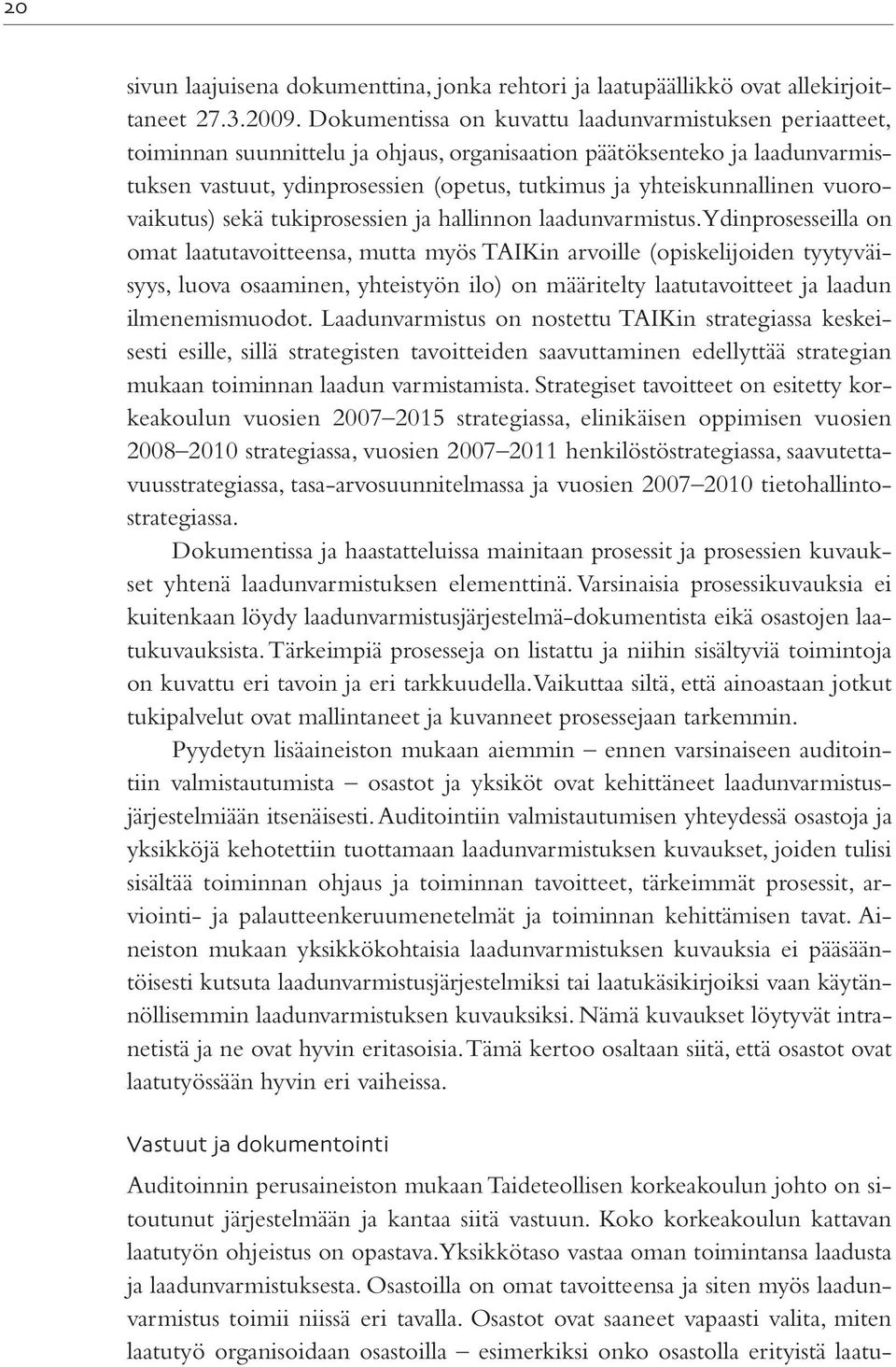 20

sivun laajuisena dokumenttina, jonka rehtori ja laatupäällikkö ovat allekirjoittaneet 27.3.2009. Dokumentissa on kuvattu laadunvarmistuksen periaatteet, toiminnan suunnittelu ja ohjaus, organisaation päätöksenteko ja laadunvarmistuksen vastuut, ydinprosessien (opetus, tutkimus ja yhteiskunnallinen vuorovaikutus) sekä tukiprosessien ja hallinnon laadunvarmistus. Ydinprosesseilla on omat laatutavoitteensa, mutta myös TAIKin arvoille (opiskelijoiden tyytyväisyys, luova osaaminen, yhteistyön ilo) on määritelty laatutavoitteet ja laadun ilmenemismuodot. Laadunvarmistus on nostettu TAIKin strategiassa keskeisesti esille, sillä strategisten tavoitteiden saavuttaminen edellyttää strategian mukaan toiminnan laadun varmistamista. Strategiset tavoitteet on esitetty korkeakoulun vuosien 2007–2015 strategiassa, elinikäisen oppimisen vuosien 2008–2010 strategiassa, vuosien 2007–2011 henkilöstöstrategiassa, saavutettavuusstrategiassa, tasa-arvosuunnitelmassa ja vuosien 2007–2010 tietohallintostrategiassa.

Dokumentissa ja haastatteluissa mainitaan prosessit ja prosessien kuvaukset yhtenä laadunvarmistuksen elementtinä. Varsinaisia prosessikuvauksia ei kuitenkaan löydy laadunvarmistusjärjestelmä-dokumentista eikä osastojen laatukuvauksista. Tärkeimpiä prosesseja on listattu ja niihin sisältyviä toimintoja on kuvattu eri tavoin ja eri tarkkuudella. Vaikuttaa siltä, että ainoastaan jotkut tukipalvelut ovat mallintaneet ja kuvanneet prosessejaan tarkemmin.

Pyydetyn lisäaineiston mukaan aiemmin – ennen varsinaiseen auditointiin valmistautumista – osastot ja yksiköt ovat kehittäneet laadunvarmistusjärjestelmiään itsenäisesti. Auditointiin valmistautumisen yhteydessä osastoja ja yksikköjä kehotettiin tuottamaan laadunvarmistuksen kuvaukset, joiden tulisi sisältää toiminnan ohjaus ja toiminnan tavoitteet, tärkeimmät prosessit, arviointi- ja palautteenkeruumenetelmät ja toiminnan kehittämisen tavat. Aineiston mukaan yksikkökohtaisia laadunvarmistuksen kuvauksia ei pääsääntöisesti kutsuta laadunvarmistusjärjestelmiksi tai laatukäsikirjoiksi vaan käytännöllisemmin laadunvarmistuksen kuvauksiksi. Nämä kuvaukset löytyvät intranetistä ja ne ovat hyvin eritasoisia. Tämä kertoo osaltaan siitä, että osastot ovat laatutyössään hyvin eri vaiheissa.

Vastuut ja dokumentointi

Auditoinnin perusaineiston mukaan Taideteollisen korkeakoulun johto on sitoutunut järjestelmään ja kantaa siitä vastuun. Koko korkeakoulun kattavan laatutyön ohjeistus on opastava. Yksikkötaso vastaa oman toimintansa laadusta ja laadunvarmistuksesta. Osastoilla on omat tavoitteensa ja siten myös laadunvarmistus toimii niissä eri tavalla. Osastot ovat saaneet vapaasti valita, miten laatutyö organisoidaan osastoilla – esimerkiksi onko osastolla erityistä laatu-